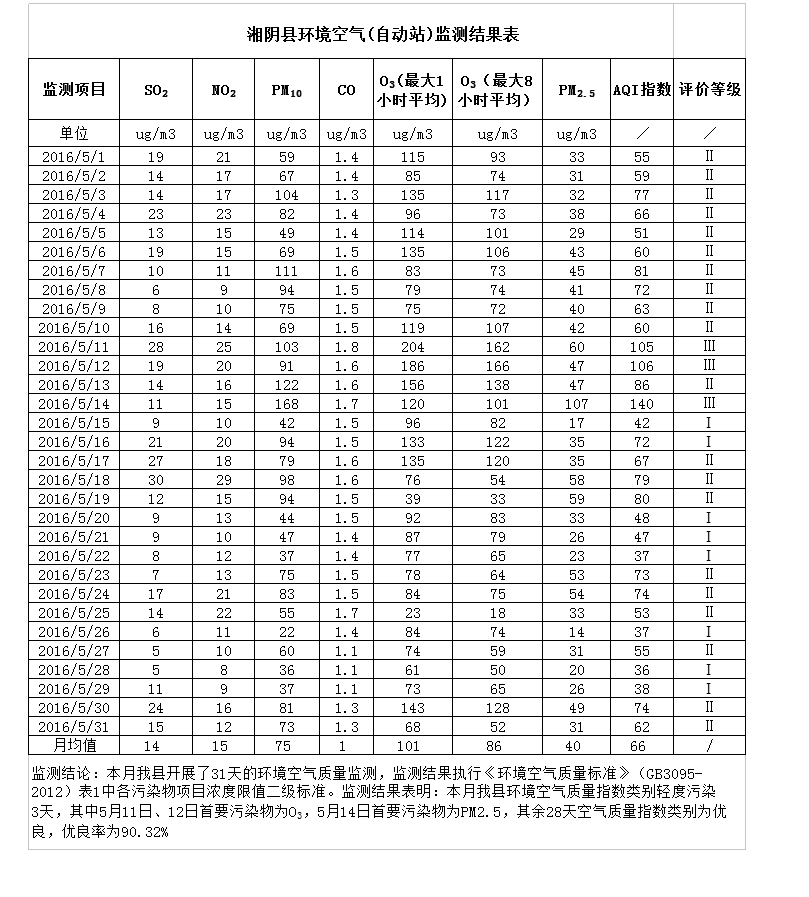 湘阴县环境空气(自动站)监测结果表

| 监测项目 | $SO_2$ | $NO_2$ | $PM_{10}$ | CO | $O_3$(最大1小时平均) | $O_3$(最大8小时平均) | $PM_{2.5}$ | AQI指数 | 评价等级 |
|---|---|---|---|---|---|---|---|---|---|
| 单位 | ug/m3 | ug/m3 | ug/m3 | ug/m3 | ug/m3 | ug/m3 | ug/m3 | / | / |
| 2016/5/1 | 19 | 21 | 59 | 1.4 | 115 | 93 | 33 | 55 | II |
| 2016/5/2 | 14 | 17 | 67 | 1.4 | 85 | 74 | 31 | 59 | II |
| 2016/5/3 | 14 | 17 | 104 | 1.3 | 135 | 117 | 32 | 77 | II |
| 2016/5/4 | 23 | 23 | 82 | 1.4 | 96 | 73 | 38 | 66 | II |
| 2016/5/5 | 13 | 15 | 49 | 1.4 | 114 | 101 | 29 | 51 | II |
| 2016/5/6 | 19 | 15 | 69 | 1.5 | 135 | 106 | 43 | 60 | II |
| 2016/5/7 | 10 | 11 | 111 | 1.6 | 83 | 73 | 45 | 81 | II |
| 2016/5/8 | 6 | 9 | 94 | 1.5 | 79 | 74 | 41 | 72 | II |
| 2016/5/9 | 8 | 10 | 75 | 1.5 | 75 | 72 | 40 | 63 | II |
| 2016/5/10 | 16 | 14 | 69 | 1.5 | 119 | 107 | 42 | 60 | II |
| 2016/5/11 | 28 | 25 | 103 | 1.8 | 204 | 162 | 60 | 105 | III |
| 2016/5/12 | 19 | 20 | 91 | 1.6 | 186 | 166 | 47 | 106 | III |
| 2016/5/13 | 14 | 16 | 122 | 1.6 | 156 | 138 | 47 | 86 | II |
| 2016/5/14 | 11 | 15 | 168 | 1.7 | 120 | 101 | 107 | 140 | III |
| 2016/5/15 | 9 | 10 | 42 | 1.5 | 96 | 82 | 17 | 42 | I |
| 2016/5/16 | 21 | 20 | 94 | 1.5 | 133 | 122 | 35 | 72 | I |
| 2016/5/17 | 27 | 18 | 79 | 1.6 | 135 | 120 | 35 | 67 | II |
| 2016/5/18 | 30 | 29 | 98 | 1.6 | 76 | 54 | 58 | 79 | II |
| 2016/5/19 | 12 | 15 | 94 | 1.5 | 39 | 33 | 59 | 80 | II |
| 2016/5/20 | 9 | 13 | 44 | 1.5 | 92 | 83 | 33 | 48 | I |
| 2016/5/21 | 9 | 10 | 47 | 1.4 | 87 | 79 | 26 | 47 | I |
| 2016/5/22 | 8 | 12 | 37 | 1.4 | 77 | 65 | 23 | 37 | I |
| 2016/5/23 | 7 | 13 | 75 | 1.5 | 78 | 64 | 53 | 73 | II |
| 2016/5/24 | 17 | 21 | 83 | 1.5 | 84 | 75 | 54 | 74 | II |
| 2016/5/25 | 14 | 22 | 55 | 1.7 | 23 | 18 | 33 | 53 | II |
| 2016/5/26 | 6 | 11 | 22 | 1.4 | 84 | 74 | 14 | 37 | I |
| 2016/5/27 | 5 | 10 | 60 | 1.1 | 74 | 59 | 31 | 55 | II |
| 2016/5/28 | 5 | 8 | 36 | 1.1 | 61 | 50 | 20 | 36 | I |
| 2016/5/29 | 11 | 9 | 37 | 1.1 | 73 | 65 | 26 | 38 | I |
| 2016/5/30 | 24 | 16 | 81 | 1.3 | 143 | 128 | 49 | 74 | II |
| 2016/5/31 | 15 | 12 | 73 | 1.3 | 68 | 52 | 31 | 62 | II |
| 月均值 | 14 | 15 | 75 | 1 | 101 | 86 | 40 | 66 | / |

监测结论：本月我县开展了31天的环境空气质量监测，监测结果执行《环境空气质量标准》（GB3095-2012）表1中各污染物项目浓度限值二级标准。监测结果表明：本月我县环境空气质量指数类别轻度污染3天，其中5月11日、12日首要污染物为$O_3$，5月14日首要污染物为PM2.5，其余28天空气质量指数类别为优良，优良率为90.32%